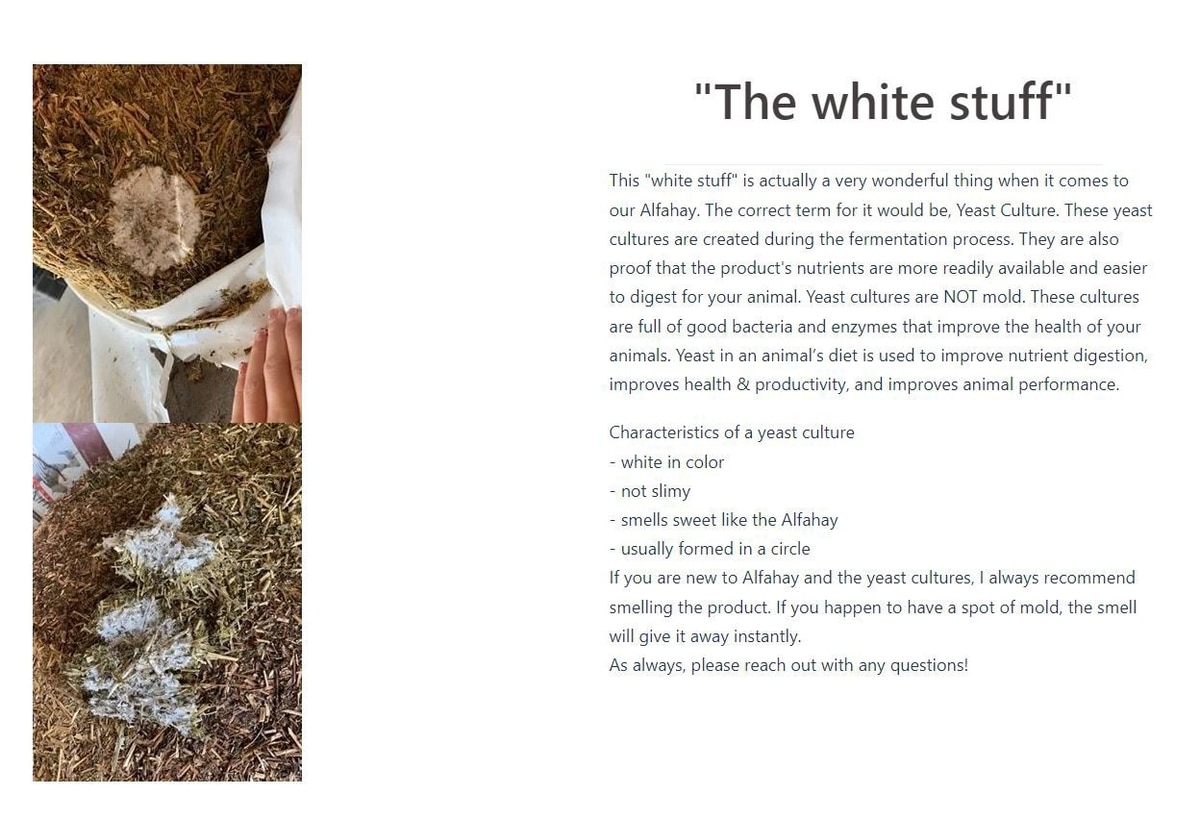 "The white stuff"

This "white stuff" is actually a very wonderful thing when it comes to our Alfahay. The correct term for it would be, Yeast Culture. These yeast cultures are created during the fermentation process. They are also proof that the product's nutrients are more readily available and easier to digest for your animal. Yeast cultures are NOT mold. These cultures are full of good bacteria and enzymes that improve the health of your animals. Yeast in an animal's diet is used to improve nutrient digestion, improves health & productivity, and improves animal performance.

Characteristics of a yeast culture
- white in color
- not slimy
- smells sweet like the Alfahay
- usually formed in a circle
If you are new to Alfahay and the yeast cultures, I always recommend smelling the product. If you happen to have a spot of mold, the smell will give it away instantly.
As always, please reach out with any questions!